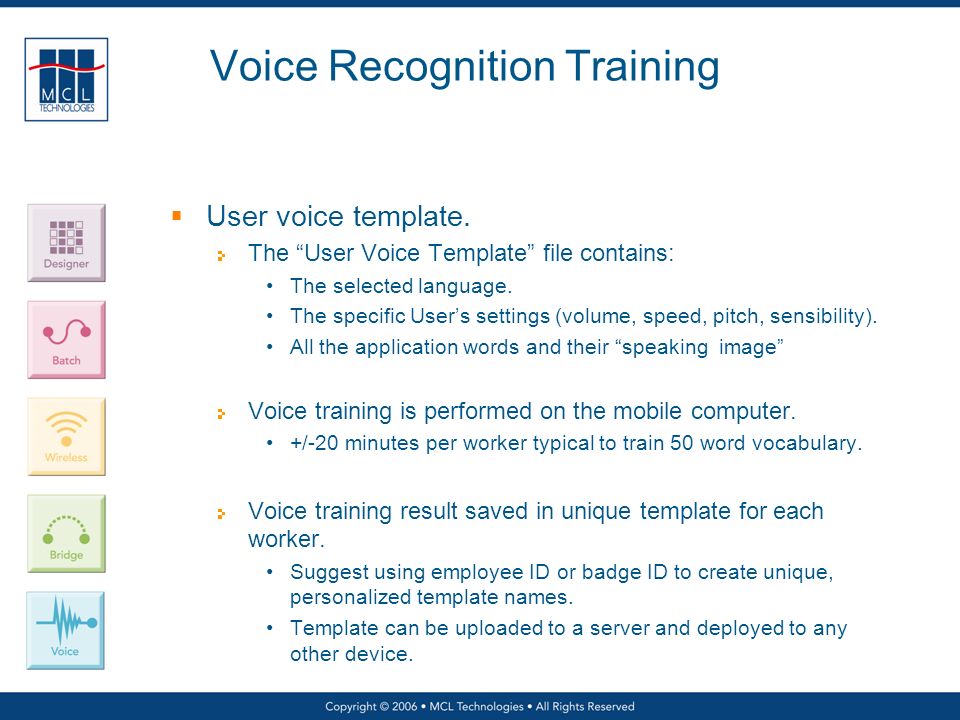 MCL TECHNOLOGIES

Voice Recognition Training

Designer

Batch

Wireless

Bridge

Voice

User voice template.

The “User Voice Template” file contains:

• The selected language.

• The specific User’s settings (volume, speed, pitch, sensibility).

• All the application words and their “speaking image”

Voice training is performed on the mobile computer.

• +/-20 minutes per worker typical to train 50 word vocabulary.

Voice training result saved in unique template for each worker.

• Suggest using employee ID or badge ID to create unique, personalized template names.

• Template can be uploaded to a server and deployed to any other device.

Copyright © 2006 • MCL Technologies • All Rights Reserved